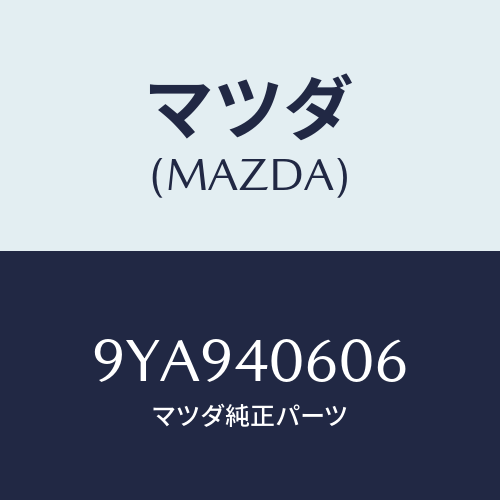 マツダ
(MAZDA)

9YA940606
マツダ純正パーツ